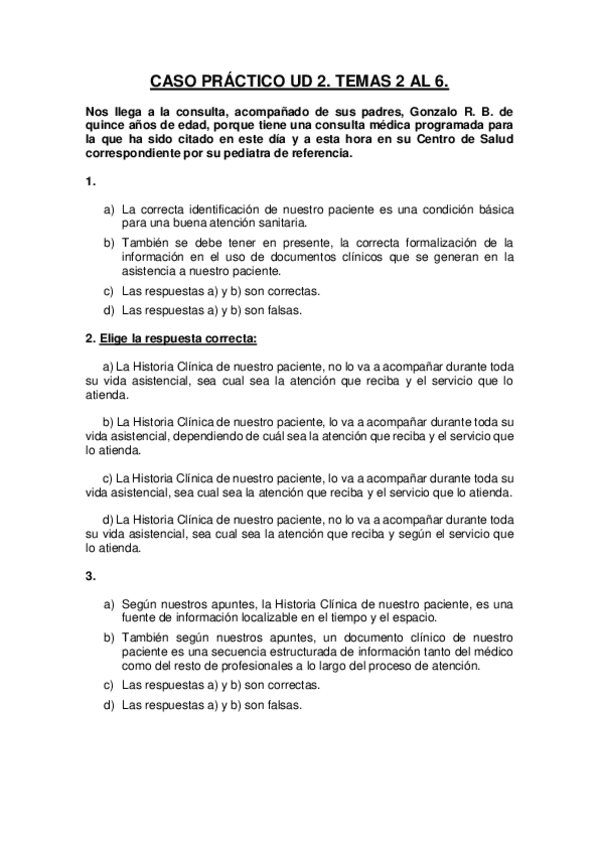 CASO PRÁCTICO UD 2. TEMAS 2 AL 6.

Nos llega a la consulta, acompañado de sus padres, Gonzalo R. B. de quince años de edad, porque tiene una consulta médica programada para la que ha sido citado en este día y a esta hora en su Centro de Salud correspondiente por su pediatra de referencia.

1.

a) La correcta identificación de nuestro paciente es una condición básica para una buena atención sanitaria.

b) También se debe tener en presente, la correcta formalización de la información en el uso de documentos clínicos que se generan en la asistencia a nuestro paciente.

c) Las respuestas a) y b) son correctas.

d) Las respuestas a) y b) son falsas.

2. Elige la respuesta correcta:

a) La Historia Clínica de nuestro paciente, no lo va a acompañar durante toda su vida asistencial, sea cual sea la atención que reciba y el servicio que lo atienda.

b) La Historia Clínica de nuestro paciente, lo va a acompañar durante toda su vida asistencial, dependiendo de cuál sea la atención que reciba y el servicio que lo atienda.

c) La Historia Clínica de nuestro paciente, lo va a acompañar durante toda su vida asistencial, sea cual sea la atención que reciba y el servicio que lo atienda.

d) La Historia Clínica de nuestro paciente, no lo va a acompañar durante toda su vida asistencial, sea cual sea la atención que reciba y según el servicio que lo atienda.

3.

a) Según nuestros apuntes, la Historia Clínica de nuestro paciente, es una fuente de información localizable en el tiempo y el espacio.

b) También según nuestros apuntes, un documento clínico de nuestro paciente es una secuencia estructurada de información tanto del médico como del resto de profesionales a lo largo del proceso de atención.

c) Las respuestas a) y b) son correctas.

d) Las respuestas a) y b) son falsas.